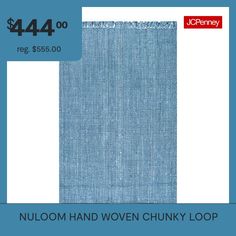 $444.00

reg. $555.00

JCPenney

NULOOM HAND WOVEN CHUNKY LOOP